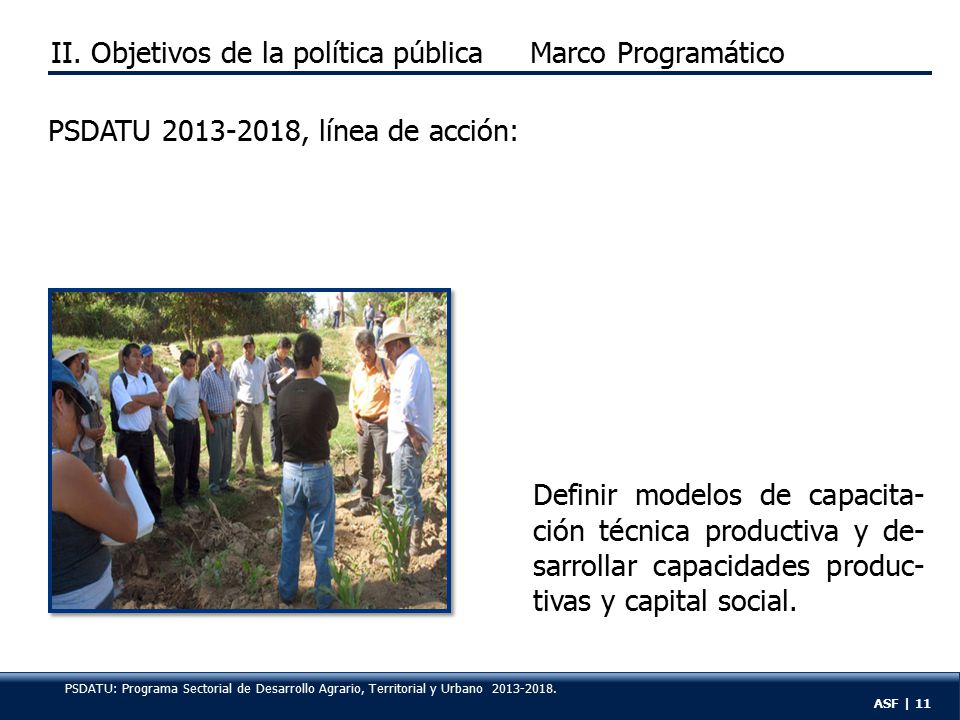 II. Objetivos de la política pública Marco Programático

PSDATU 2013-2018, línea de acción:

Definir modelos de capacitación técnica productiva y desarrollar capacidades productivas y capital social.

PSDATU: Programa Sectorial de Desarrollo Agrario, Territorial y Urbano 2013-2018.

ASF | 11